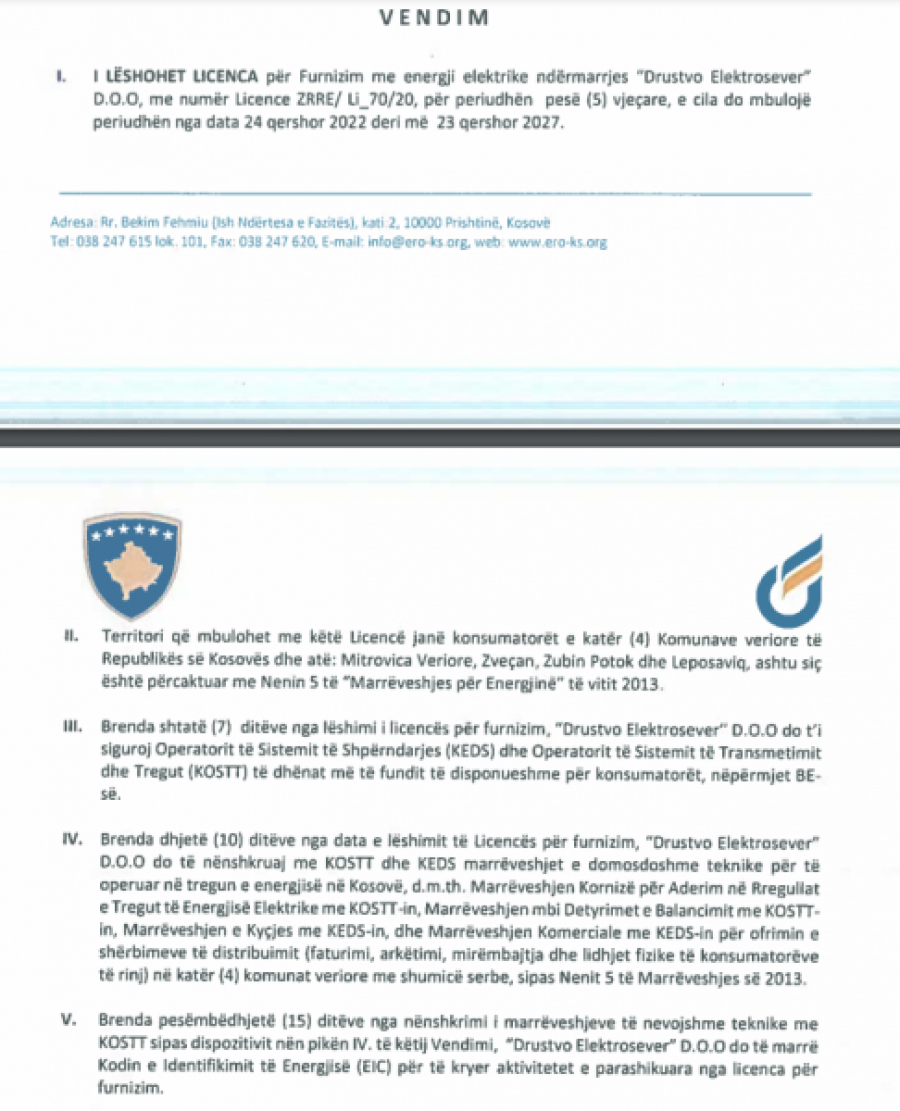 VENDIM

I. I LËSHOHET LICENCA për Furnizim me energji elektrike ndërmarrjes "Drustvo Elektrosever" D.O.O, me numër Licence ZRRE/ Li_70/20, për periudhën pesë (5) vjeçare, e cila do mbulojë periudhën nga data 24 qershor 2022 deri më 23 qershor 2027.

Adresa: Rr. Bekim Fehmiu (Ish Ndërtesa e Fazitës), kati 2, 10000 Prishtinë, Kosovë
Tel: 038 247 615 lok. 101, Fax: 038 247 620, E-mail: info@ero-ks.org, web: www.ero-ks.org

II. Territori që mbulohet me këtë Licencë janë konsumatorët e katër (4) Komunave veriore të Republikës së Kosovës dhe atë: Mitrovica Veriore, Zveçan, Zubin Potok dhe Leposaviq, ashtu siç është përcaktuar me Nenin 5 të "Marrëveshjes për Energjinë" të vitit 2013.

III. Brenda shtatë (7) ditëve nga lëshimi i licencës për furnizim, "Drustvo Elektrosever" D.O.O do t'i siguroj Operatorit të Sistemit të Shpërndarjes (KEDS) dhe Operatorit të Sistemit të Transmetimit dhe Tregut (KOSTT) të dhënat më të fundit të disponueshme për konsumatorët, nëpërmjet BE-së.

IV. Brenda dhjetë (10) ditëve nga data e lëshimit të Licencës për furnizim, "Drustvo Elektrosever" D.O.O do të nënshkruaj me KOSTT dhe KEDS marrëveshjet e domosdoshme teknike për të operuar në tregun e energjisë në Kosovë, d.m.th. Marrëveshjen Kornizë për Aderim në Rregullat e Tregut të Energjisë Elektrike me KOSTT-in, Marrëveshjen mbi Detyrimet e Balancimit me KOSTT-in, Marrëveshjen e Kyçjes me KEDS-in, dhe Marrëveshjen Komerciale me KEDS-in për ofrimin e shërbimeve të distribuimit (faturimi, arkëtimi, mirëmbajtja dhe lidhjet fizike të konsumatorëve të rinj) në katër (4) komunat veriore me shumicë serbe, sipas Nenit 5 të Marrëveshjes së 2013.

V. Brenda pesëmbëdhjetë (15) ditëve nga nënshkrimi i marrëveshjeve të nevojshme teknike me KOSTT sipas dispozitivit nën pikën IV. të këtij Vendimi, "Drustvo Elektrosever" D.O.O do të marrë Kodin e Identifikimit të Energjisë (EIC) për të kryer aktivitetet e parashikuara nga licenca për furnizim.